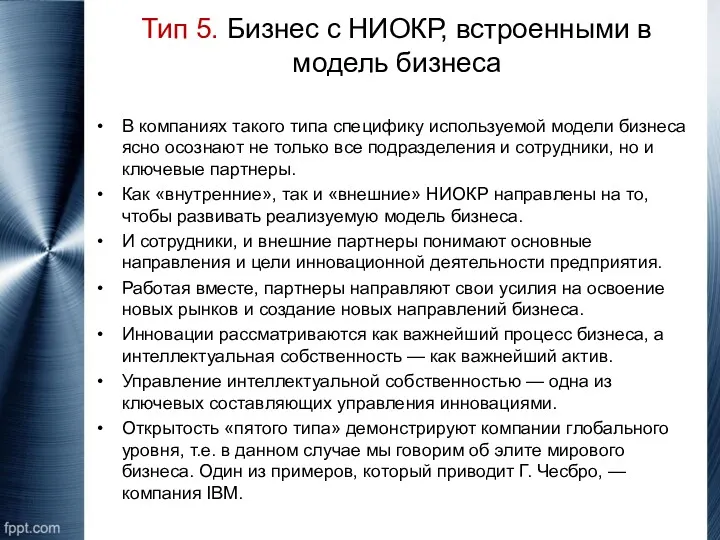 Тип 5. Бизнес с НИОКР, встроенными в модель бизнеса

• В компаниях такого типа специфику используемой модели бизнеса ясно осознают не только все подразделения и сотрудники, но и ключевые партнеры.
• Как «внутренние», так и «внешние» НИОКР направлены на то, чтобы развивать реализуемую модель бизнеса.
• И сотрудники, и внешние партнеры понимают основные направления и цели инновационной деятельности предприятия.
• Работая вместе, партнеры направляют свои усилия на освоение новых рынков и создание новых направлений бизнеса.
• Инновации рассматриваются как важнейший процесс бизнеса, а интеллектуальная собственность — как важнейший актив.
• Управление интеллектуальной собственностью — одна из ключевых составляющих управления инновациями.
• Открытость «пятого типа» демонстрируют компании глобального уровня, т.е. в данном случае мы говорим об элите мирового бизнеса. Один из примеров, который приводит Г. Чесбро, — компания IBM.

fppt.com